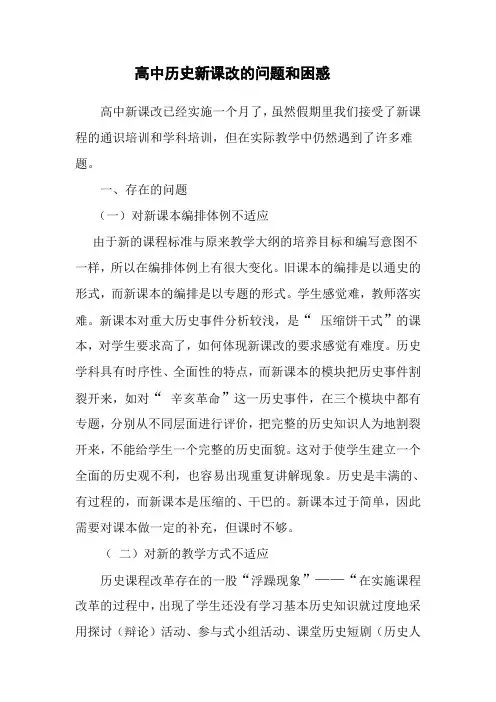 高中历史新课改的问题和困惑

高中新课改已经实施一个月了，虽然假期里我们接受了新课程的通识培训和学科培训，但在实际教学中仍然遇到了许多难题。

一、存在的问题

（一）对新课本编排体例不适应

由于新的课程标准与原来教学大纲的培养目标和编写意图不一样，所以在编排体例上有很大变化。旧课本的编排是以通史的形式，而新课本的编排是以专题的形式。学生感觉难，教师落实难。新课本对重大历史事件分析较浅，是“ 压缩饼干式”的课本，对学生要求高了，如何体现新课改的要求感觉有难度。历史学科具有时序性、全面性的特点，而新课本的模块把历史事件割裂开来，如对“ 辛亥革命”这一历史事件，在三个模块中都有专题，分别从不同层面进行评价，把完整的历史知识人为地割裂开来，不能给学生一个完整的历史面貌。这对于使学生建立一个全面的历史观不利，也容易出现重复讲解现象。历史是丰满的、有过程的，而新课本是压缩的、干巴的。新课本过于简单，因此需要对课本做一定的补充，但课时不够。

（ 二）对新的教学方式不适应

历史课程改革存在的一股“浮躁现象”——“在实施课程改革的过程中，出现了学生还没有学习基本历史知识就过度地采用探讨（辩论）活动、参与式小组活动、课堂历史短剧（历史人